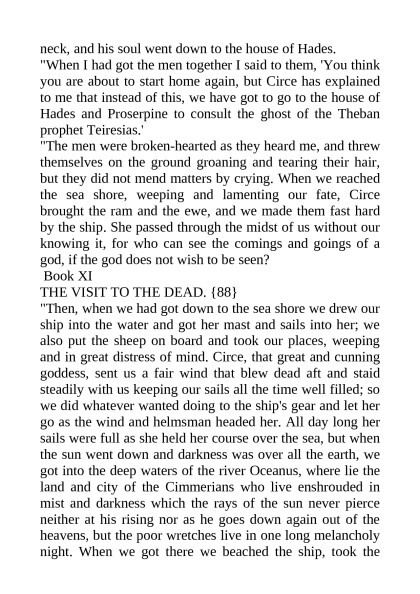 neck, and his soul went down to the house of Hades.

"When I had got the men together I said to them, 'You think you are about to start home again, but Circe has explained to me that instead of this, we have got to go to the house of Hades and Proserpine to consult the ghost of the Theban prophet Teiresias.'

"The men were broken-hearted as they heard me, and threw themselves on the ground groaning and tearing their hair, but they did not mend matters by crying. When we reached the sea shore, weeping and lamenting our fate, Circe brought the ram and the ewe, and we made them fast hard by the ship. She passed through the midst of us without our knowing it, for who can see the comings and goings of a god, if the god does not wish to be seen?

Book XI

THE VISIT TO THE DEAD. {88}

"Then, when we had got down to the sea shore we drew our ship into the water and got her mast and sails into her; we also put the sheep on board and took our places, weeping and in great distress of mind. Circe, that great and cunning goddess, sent us a fair wind that blew dead aft and staid steadily with us keeping our sails all the time well filled; so we did whatever wanted doing to the ship's gear and let her go as the wind and helmsman headed her. All day long her sails were full as she held her course over the sea, but when the sun went down and darkness was over all the earth, we got into the deep waters of the river Oceanus, where lie the land and city of the Cimmerians who live enshrouded in mist and darkness which the rays of the sun never pierce neither at his rising nor as he goes down again out of the heavens, but the poor wretches live in one long melancholy night. When we got there we beached the ship, took the